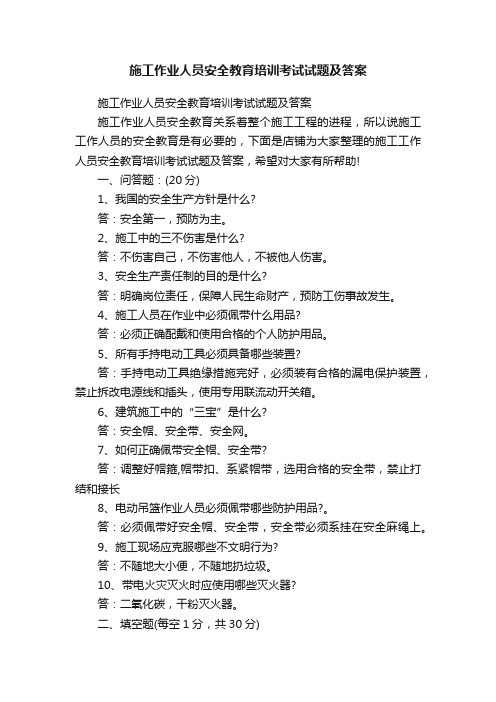 施工作业人员安全教育培训考试试题及答案

施工作业人员安全教育培训考试试题及答案

施工作业人员安全教育关系着整个施工工程的进程，所以说施工工作人员的安全教育是有必要的，下面是店铺为大家整理的施工工作人员安全教育培训考试试题及答案，希望对大家有所帮助!

一、问答题：(20 分)

1、我国的安全生产方针是什么?

答：安全第一，预防为主。

2、施工中的三不伤害是什么?

答：不伤害自己，不伤害他人，不被他人伤害。

3、安全生产责任制的目的是什么?

答：明确岗位责任，保障人民生命财产，预防工伤事故发生。

4、施工人员在作业中必须佩带什么用品?

答：必须正确配戴和使用合格的个人防护用品。

5、所有手持电动工具必须具备哪些装置?

答：手持电动工具绝缘措施完好，必须装有合格的漏电保护装置，禁止拆改电源线和插头，使用专用联流动开关箱。

6、建筑施工中的“三宝”是什么?

答：安全帽、安全带、安全网。

7、如何正确佩带安全帽、安全带?

答：调整好帽箍,帽带扣、系紧帽带，选用合格的安全带，禁止打结和接长

8、电动吊篮作业人员必须佩带哪些防护用品?。

答：必须佩带好安全帽、安全带，安全带必须系挂在安全麻绳上。

9、施工现场应克服哪些不文明行为?

答：不随地大小便，不随地扔垃圾。

10、带电火灾灭火时应使用哪些灭火器?

答：二氧化碳，干粉灭火器。

二、填空题(每空 1 分，共 30 分)